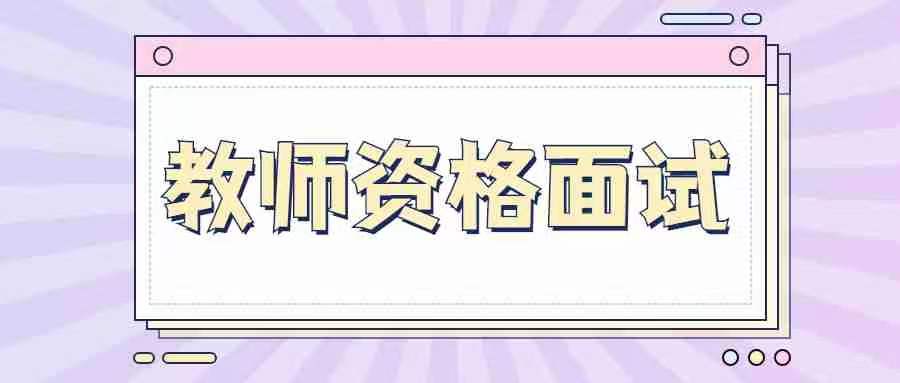 教师资格面试